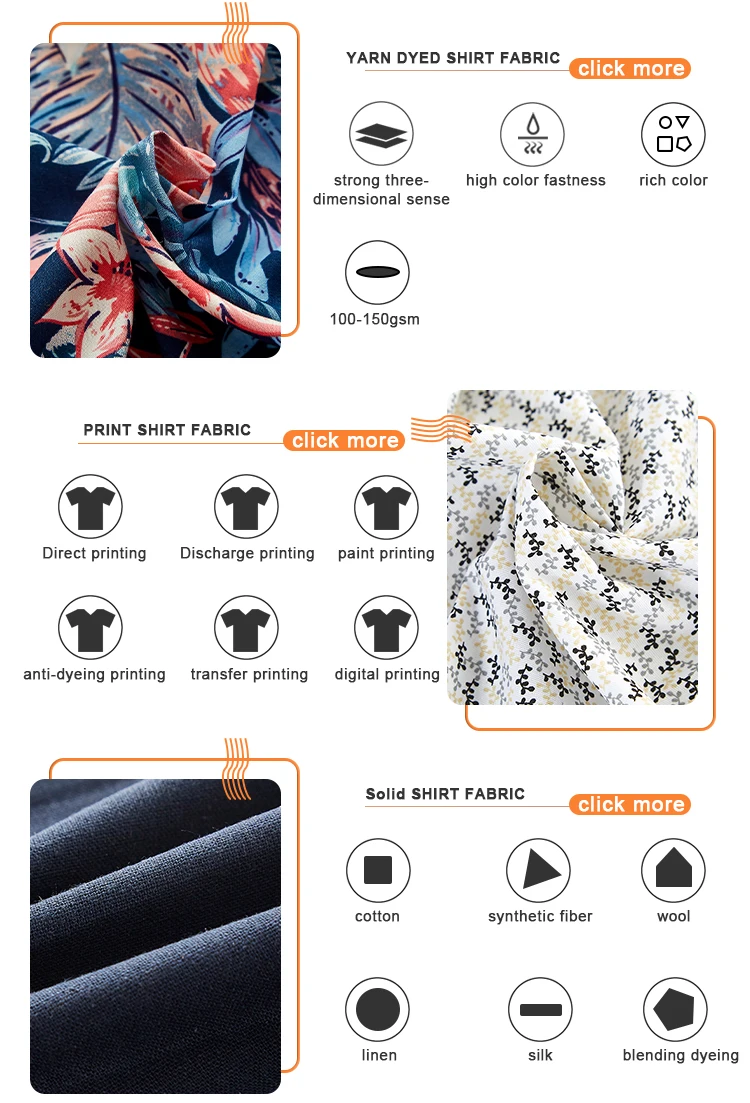 YARN DYED SHIRT FABRIC
click more

strong three-dimensional sense
high color fastness
rich color
100-150gsm

PRINT SHIRT FABRIC
click more

Direct printing
Discharge printing
paint printing
anti-dyeing printing
transfer printing
digital printing

Solid SHIRT FABRIC
click more

cotton
synthetic fiber
wool
linen
silk
blending dyeing